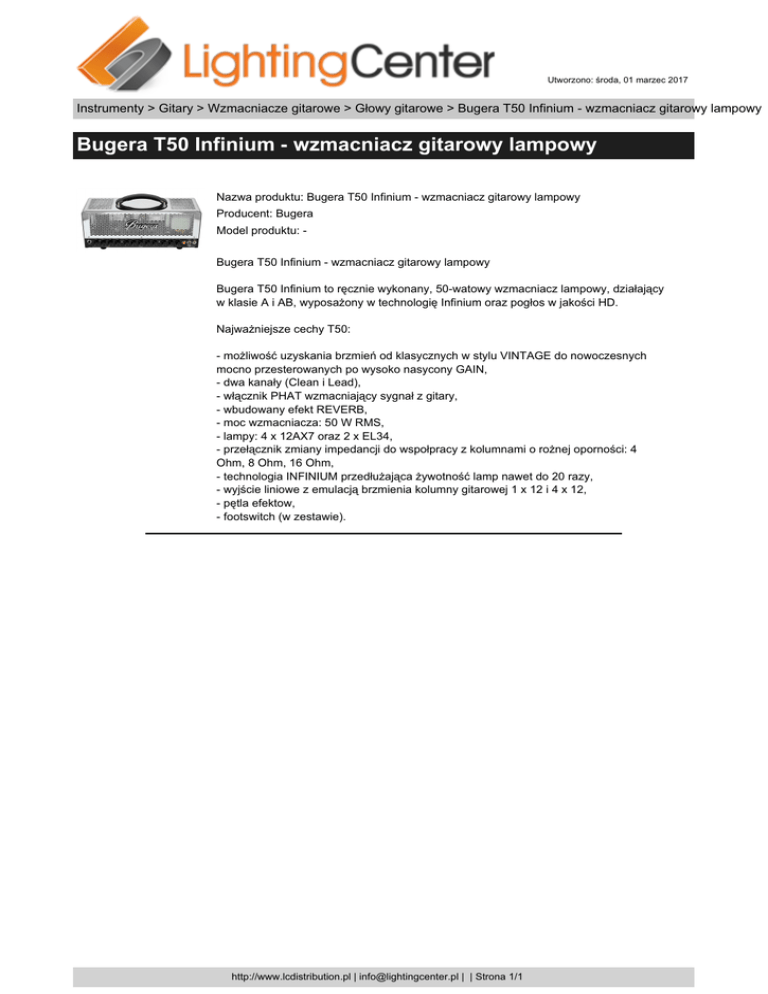 LightingCenter

Utworzono: środa, 01 marzec 2017

Instrumenty > Gitary > Wzmacniacze gitarowe > Głowy gitarowe > Bugera T50 Infinium - wzmacniacz gitarowy lampowy

Bugera T50 Infinium - wzmacniacz gitarowy lampowy

Nazwa produktu: Bugera T50 Infinium - wzmacniacz gitarowy lampowy
Producent: Bugera
Model produktu: -

Bugera T50 Infinium - wzmacniacz gitarowy lampowy

Bugera T50 Infinium to ręcznie wykonany, 50-watowy wzmacniacz lampowy, działający w klasie A i AB, wyposażony w technologię Infinium oraz pogłos w jakości HD.

Najważniejsze cechy T50:

- możliwość uzyskania brzmień od klasycznych w stylu VINTAGE do nowoczesnych mocno przesterowanych po wysoko nasycony GAIN,
- dwa kanały (Clean i Lead),
- włącznik PHAT wzmacniający sygnał z gitary,
- wbudowany efekt REVERB,
- moc wzmacniacza: 50 W RMS,
- lampy: 4 x 12AX7 oraz 2 x EL34,
- przełącznik zmiany impedancji do współpracy z kolumnami o rożnej oporności: 4 Ohm, 8 Ohm, 16 Ohm,
- technologia INFINIUM przedłużająca żywotność lamp nawet do 20 razy,
- wyjście liniowe z emulacją brzmienia kolumny gitarowej 1 x 12 i 4 x 12,
- pętla efektow,
- footswitch (w zestawie).

http://www.lcdistribution.pl | info@lightingcenter.pl | | Strona 1/1